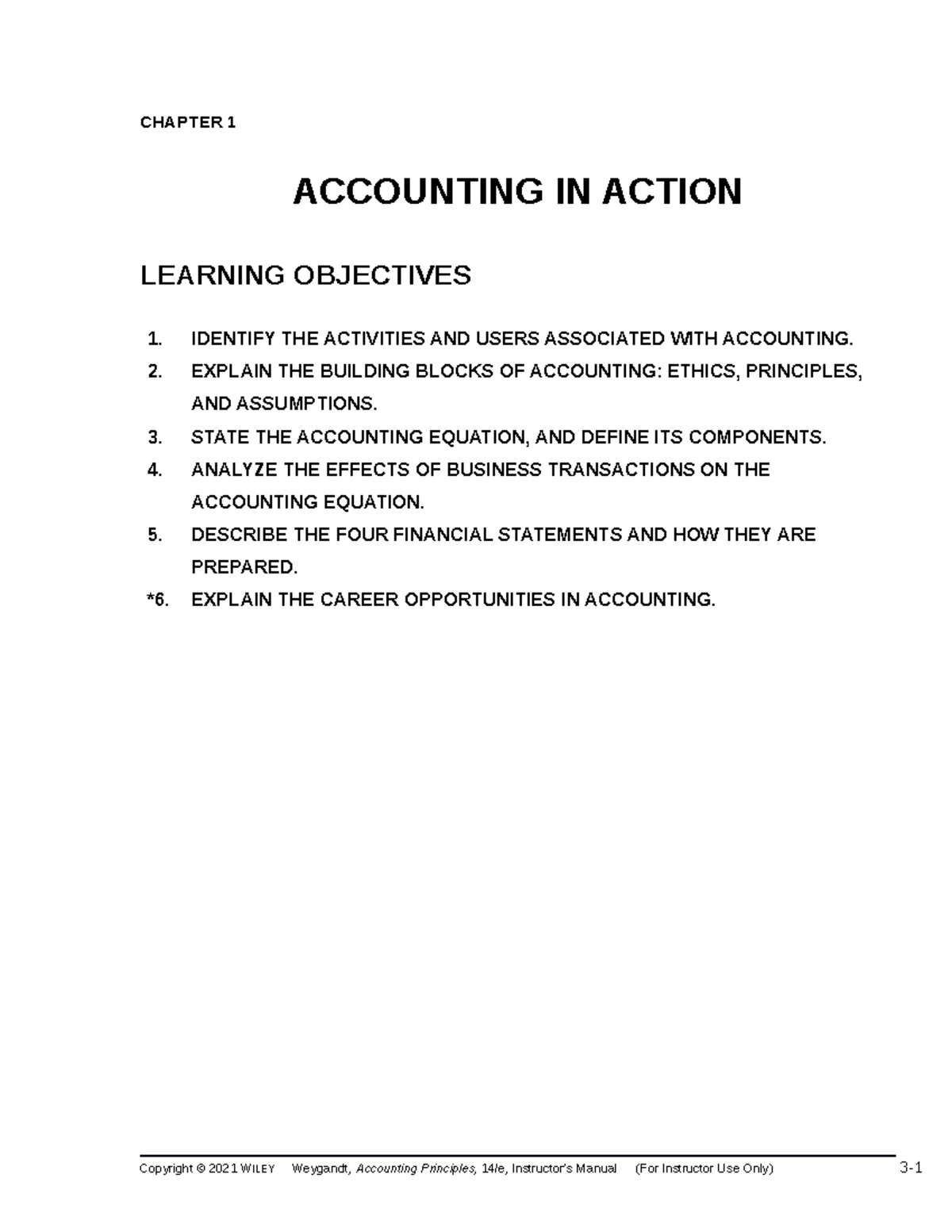 CHAPTER 1

ACCOUNTING IN ACTION

LEARNING OBJECTIVES

1. IDENTIFY THE ACTIVITIES AND USERS ASSOCIATED WITH ACCOUNTING.
2. EXPLAIN THE BUILDING BLOCKS OF ACCOUNTING: ETHICS, PRINCIPLES, AND ASSUMPTIONS.
3. STATE THE ACCOUNTING EQUATION, AND DEFINE ITS COMPONENTS.
4. ANALYZE THE EFFECTS OF BUSINESS TRANSACTIONS ON THE ACCOUNTING EQUATION.
5. DESCRIBE THE FOUR FINANCIAL STATEMENTS AND HOW THEY ARE PREPARED.
*6. EXPLAIN THE CAREER OPPORTUNITIES IN ACCOUNTING.

Copyright © 2021 WILEY Weygandt, Accounting Principles, 14/e, Instructor's Manual (For Instructor Use Only) 3-1